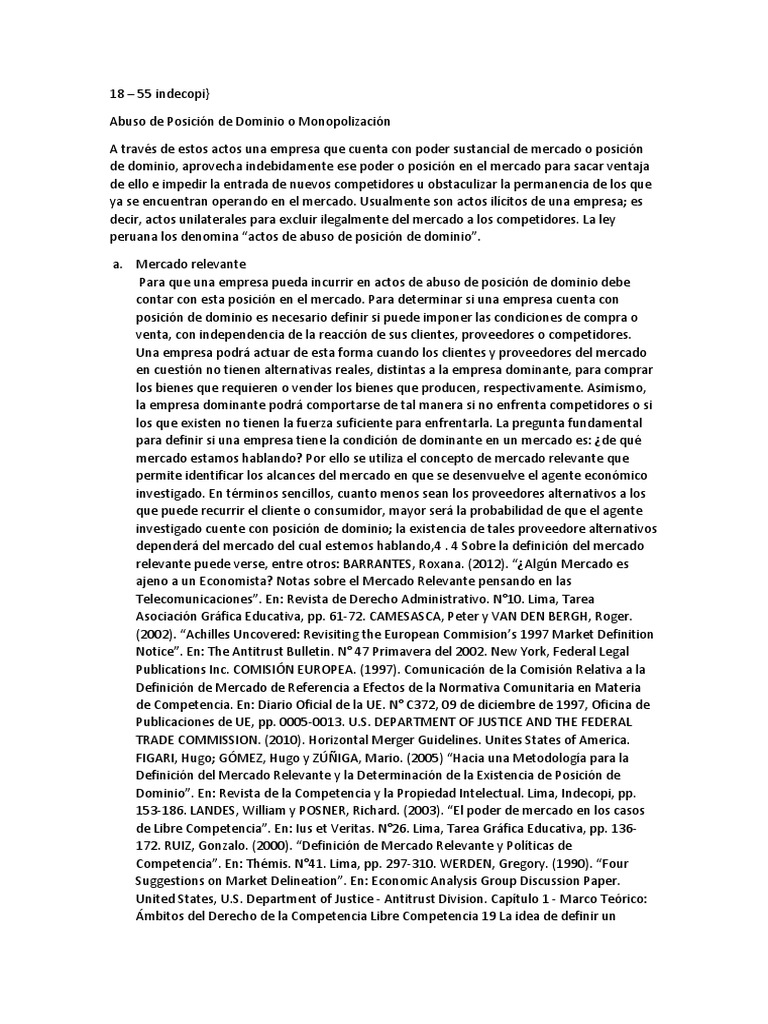 18 – 55 indecopi}

Abuso de Posición de Dominio o Monopolización

A través de estos actos una empresa que cuenta con poder sustancial de mercado o posición de dominio, aprovecha indebidamente ese poder o posición en el mercado para sacar ventaja de ello e impedir la entrada de nuevos competidores u obstaculizar la permanencia de los que ya se encuentran operando en el mercado. Usualmente son actos ilícitos de una empresa; es decir, actos unilaterales para excluir ilegalmente del mercado a los competidores. La ley peruana los denomina “actos de abuso de posición de dominio”.

a. Mercado relevante
Para que una empresa pueda incurrir en actos de abuso de posición de dominio debe contar con esta posición en el mercado. Para determinar si una empresa cuenta con posición de dominio es necesario definir si puede imponer las condiciones de compra o venta, con independencia de la reacción de sus clientes, proveedores o competidores. Una empresa podrá actuar de esta forma cuando los clientes y proveedores del mercado en cuestión no tienen alternativas reales, distintas a la empresa dominante, para comprar los bienes que requieren o vender los bienes que producen, respectivamente. Asimismo, la empresa dominante podrá comportarse de tal manera si no enfrenta competidores o si los que existen no tienen la fuerza suficiente para enfrentarla. La pregunta fundamental para definir si una empresa tiene la condición de dominante en un mercado es: ¿de qué mercado estamos hablando? Por ello se utiliza el concepto de mercado relevante que permite identificar los alcances del mercado en que se desenvuelve el agente económico investigado. En términos sencillos, cuanto menos sean los proveedores alternativos a los que puede recurrir el cliente o consumidor, mayor será la probabilidad de que el agente investigado cuente con posición de dominio; la existencia de tales proveedore alternativos dependerá del mercado del cual estemos hablando,4 . 4 Sobre la definición del mercado relevante puede verse, entre otros: BARRANTES, Roxana. (2012). “¿Algún Mercado es ajeno a un Economista? Notas sobre el Mercado Relevante pensando en las Telecomunicaciones”. En: Revista de Derecho Administrativo. N°10. Lima, Tarea Asociación Gráfica Educativa, pp. 61-72. CAMESASCA, Peter y VAN DEN BERGH, Roger. (2002). “Achilles Uncovered: Revisiting the European Commision’s 1997 Market Definition Notice”. En: The Antitrust Bulletin. N° 47 Primavera del 2002. New York, Federal Legal Publications Inc. COMISIÓN EUROPEA. (1997). Comunicación de la Comisión Relativa a la Definición de Mercado de Referencia a Efectos de la Normativa Comunitaria en Materia de Competencia. En: Diario Oficial de la UE. N° C372, 09 de diciembre de 1997, Oficina de Publicaciones de UE, pp. 0005-0013. U.S. DEPARTMENT OF JUSTICE AND THE FEDERAL TRADE COMMISSION. (2010). Horizontal Merger Guidelines. Unites States of America. FIGARI, Hugo; GÓMEZ, Hugo y ZÚÑIGA, Mario. (2005) “Hacia una Metodología para la Definición del Mercado Relevante y la Determinación de la Existencia de Posición de Dominio”. En: Revista de la Competencia y la Propiedad Intelectual. Lima, Indecopi, pp. 153-186. LANDES, William y POSNER, Richard. (2003). “El poder de mercado en los casos de Libre Competencia”. En: Ius et Veritas. N°26. Lima, Tarea Gráfica Educativa, pp. 136-172. RUIZ, Gonzalo. (2000). “Definición de Mercado Relevante y Políticas de Competencia”. En: Thémis. N°41. Lima, pp. 297-310. WERDEN, Gregory. (1990). “Four Suggestions on Market Delineation”. En: Economic Analysis Group Discussion Paper. United States, U.S. Department of Justice - Antitrust Division. Capítulo 1 - Marco Teórico: Ámbitos del Derecho de la Competencia Libre Competencia 19 La idea de definir un